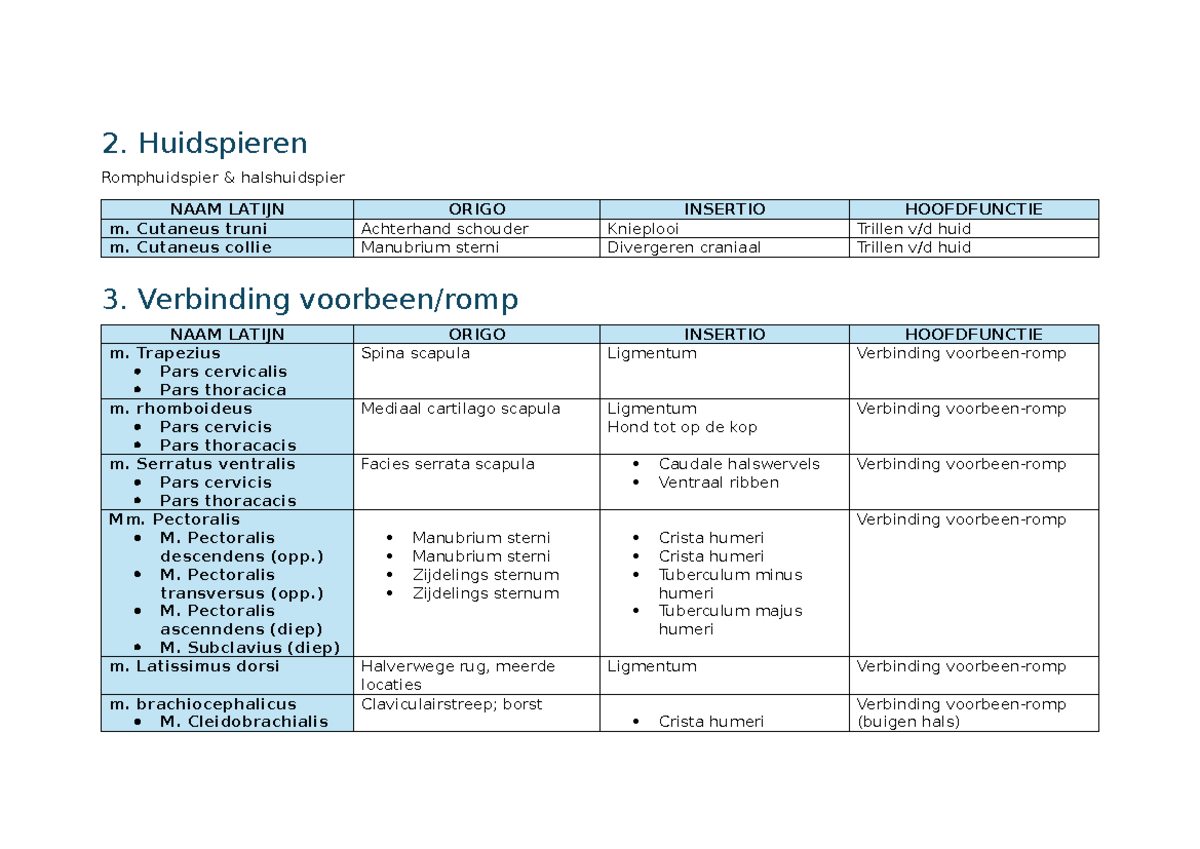 2. Huidspieren

Romphuidspier & halshuidspier

| NAAM LATIJN | ORIGO | INSERTIO | HOOFDFUNCTIE |
|---|---|---|---|
| m. Cutaneus truni | Achterhand schouder | Knieplooi | Trillen v/d huid |
| m. Cutaneus collie | Manubrium sterni | Divergeren craniaal | Trillen v/d huid |

3. Verbinding voorbeen/romp

| NAAM LATIJN | ORIGO | INSERTIO | HOOFDFUNCTIE |
|---|---|---|---|
| m. Trapezius • Pars cervicalis • Pars thoracica | Spina scapula | Ligmentum | Verbinding voorbeen-romp |
| m. rhomboideus • Pars cervicis • Pars thoracacis | Mediaal cartilago scapula | Ligmentum Hond tot op de kop | Verbinding voorbeen-romp |
| m. Serratus ventralis • Pars cervicis • Pars thoracacis | Facies serrata scapula | • Caudale halswervels • Ventraal ribben | Verbinding voorbeen-romp |
| Mm. Pectoralis • M. Pectoralis descendens (opp.) • M. Pectoralis transversus (opp.) • M. Pectoralis ascenndens (diep) • M. Subclavius (diep) | • Manubrium sterni • Manubrium sterni • Zijdelings sternum • Zijdelings sternum | • Crista humeri • Crista humeri • Tuberculum minus humeri • Tuberculum majus humeri | Verbinding voorbeen-romp |
| m. Latissimus dorsi | Halverwege rug, meerde locaties | Ligmentum | Verbinding voorbeen-romp |
| m. brachiocephalicus • M. Cleidobrachialis | Claviculairstreep; borst | • Crista humeri | Verbinding voorbeen-romp (buigen hals) |